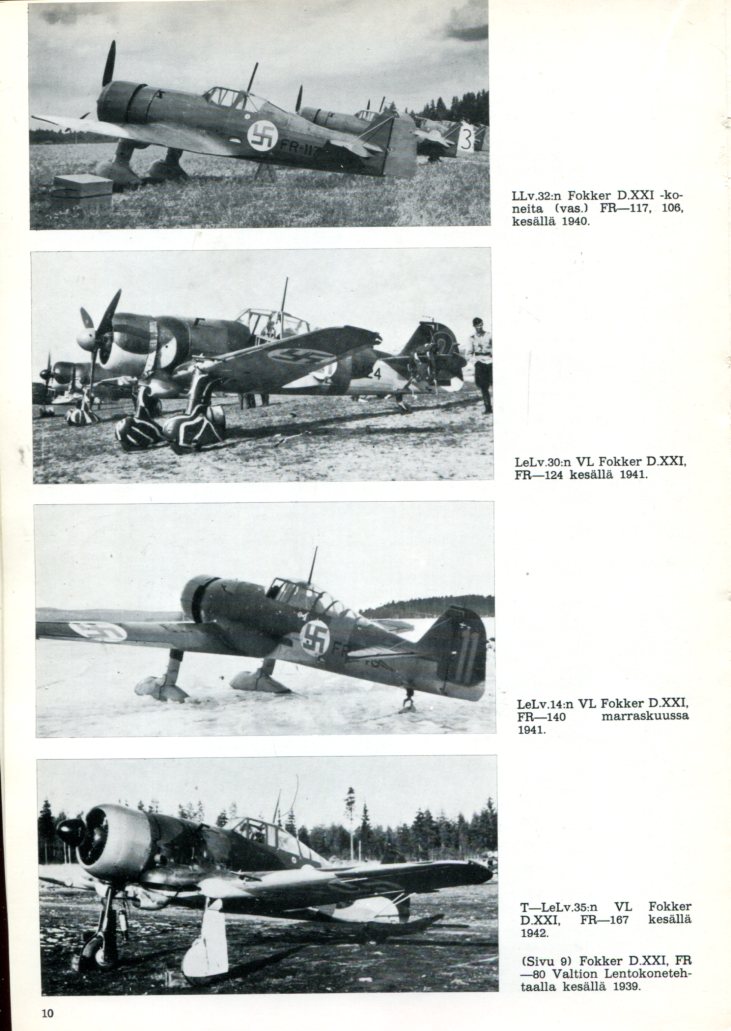 FR-117

3

LLv.32:n Fokker D.XXI -koneita (vas.) FR—117, 106, kesällä 1940.

4

LeLv.30:n VL Fokker D.XXI, FR—124 kesällä 1941.

LeLv.14:n VL Fokker D.XXI, FR—140 marraskuussa 1941.

T—LeLv.35:n VL Fokker D.XXI, FR—167 kesällä 1942.

(Sivu 9) Fokker D.XXI, FR—80 Valtion Lentokonetehtaalla kesällä 1939.

10